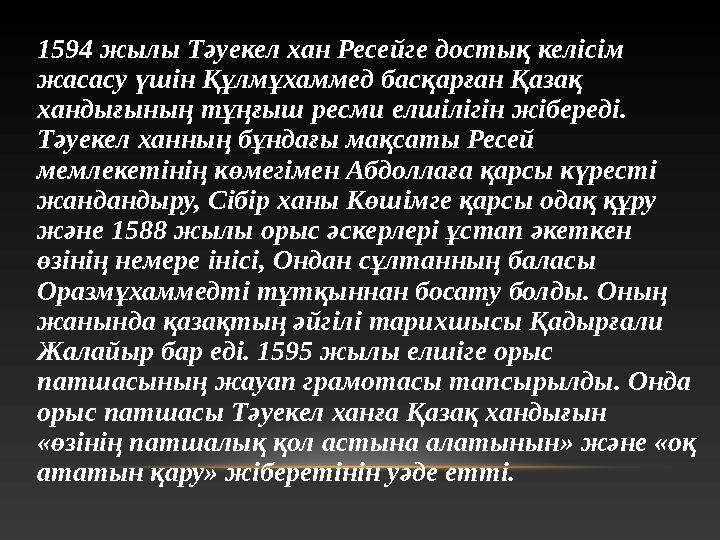 1594 жылы Тәуекел хан Ресейге достық келісім жасасу үшін Құлмұхаммед басқарған Қазақ хандығының тұңғыш ресми елшілігін жібереді. Тәуекел ханның бұндағы мақсаты Ресей мемлекетінің көмегімен Абдоллаға қарсы күресті жандандыру, Сібір ханы Көшімге қарсы одақ құру және 1588 жылы орыс әскерлері ұстап әкеткен өзінің немере інісі, Ондан сұлтанның баласы Оразмұхаммедті тұтқыннан босату болды. Оның жанында қазақтың әйгілі тарихшысы Қадырғали Жалайыр бар еді. 1595 жылы елшіге орыс патшасының жауап грамотасы тапсырылды. Онда орыс патшасы Тәуекел ханға Қазақ хандығын «өзінің патшалық қол астына алатынын» және «оқ ататын қару» жіберетінін уәде етті.